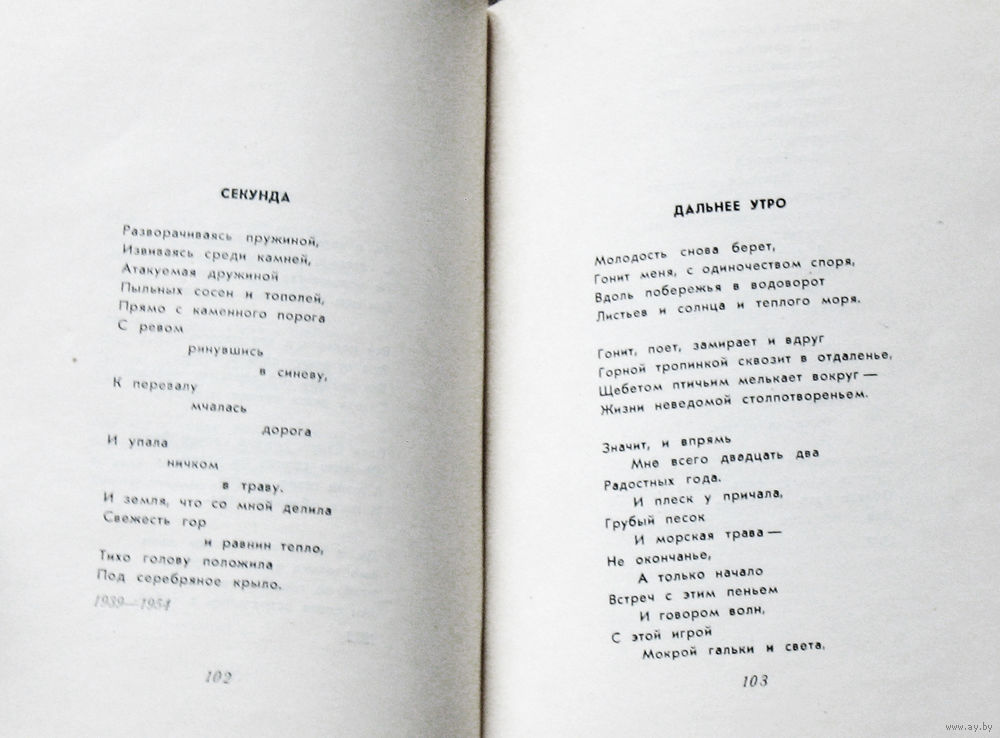 СЕКУНДА

Разворачиваясь пружиной,
Извиваясь среди камней,
Атакуемая дружиной
Пыльных сосен и тополей,
Прямо с каменного порога
С ревом
ринувшись
в синеву,
К перевалу
мчалась
дорога
И упала
ничком
в траву.
И земля, что со мной делила
Свежесть гор
и равнин тепло,
Тихо голову положила
Под серебряное крыло.

1939—1954

102

ДАЛЬНЕЕ УТРО

Молодость снова берет,
Гонит меня, с одиночеством споря,
Вдоль побережья в водоворот
Листьев и солнца и теплого моря.

Гонит, поет, замирает и вдруг
Горной тропинкой сквозит в отдаленье,
Щебетом птичьим мелькает вокруг —
Жизни неведомой столпотвореньем.

Значит, и впрямь
Мне всего двадцать два
Радостных года.
И плеск у причала,
Грубый песок
И морская трава —
Не окончанье,
А только начало
Встреч с этим пеньем
И говором волн,
С этой игрой
Мокрой гальки и света,

103

www.ay.by